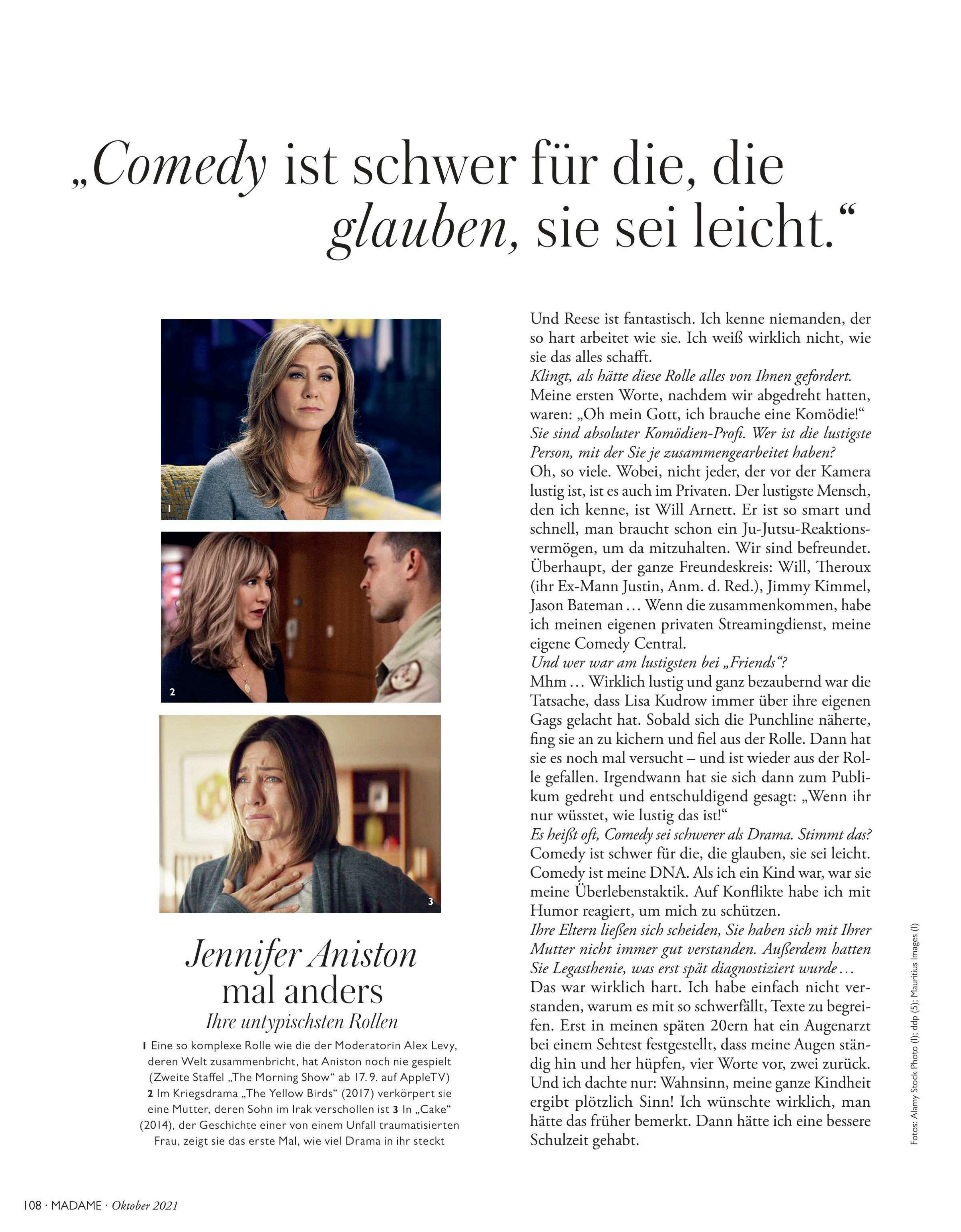 „Comedy ist schwer für die, die glauben, sie sei leicht.“

1

2

3

Jennifer Aniston mal anders

Ihre untypischsten Rollen

1 Eine so komplexe Rolle wie die der Moderatorin Alex Levy, deren Welt zusammenbricht, hat Aniston noch nie gespielt (Zweite Staffel „The Morning Show“ ab 17. 9. auf AppleTV) 2 Im Kriegsdrama „The Yellow Birds“ (2017) verkörpert sie eine Mutter, deren Sohn im Irak verschollen ist 3 In „Cake“ (2014), der Geschichte einer von einem Unfall traumatisierten Frau, zeigt sie das erste Mal, wie viel Drama in ihr steckt

Und Reese ist fantastisch. Ich kenne niemanden, der so hart arbeitet wie sie. Ich weiß wirklich nicht, wie sie das alles schafft.
Klingt, als hätte diese Rolle alles von Ihnen gefordert.
Meine ersten Worte, nachdem wir abgedreht hatten, waren: „Oh mein Gott, ich brauche eine Komödie!“
Sie sind absoluter Komödien-Profi. Wer ist die lustigste Person, mit der Sie je zusammengearbeitet haben?
Oh, so viele. Wobei, nicht jeder, der vor der Kamera lustig ist, ist es auch im Privaten. Der lustigste Mensch, den ich kenne, ist Will Arnett. Er ist so smart und schnell, man braucht schon ein Ju-Jutsu-Reaktionsvermögen, um da mitzuhalten. Wir sind befreundet. Überhaupt, der ganze Freundeskreis: Will, Theroux (ihr Ex-Mann Justin, Anm. d. Red.), Jimmy Kimmel, Jason Bateman … Wenn die zusammenkommen, habe ich meinen eigenen privaten Streamingdienst, meine eigene Comedy Central.
Und wer war am lustigsten bei „Friends“?
Mhm … Wirklich lustig und ganz bezaubernd war die Tatsache, dass Lisa Kudrow immer über ihre eigenen Gags gelacht hat. Sobald sich die Punchline näherte, fing sie an zu kichern und fiel aus der Rolle. Dann hat sie es noch mal versucht – und ist wieder aus der Rolle gefallen. Irgendwann hat sie sich dann zum Publikum gedreht und entschuldigend gesagt: „Wenn ihr nur wüsstet, wie lustig das ist!“
Es heißt oft, Comedy sei schwerer als Drama. Stimmt das?
Comedy ist schwer für die, die glauben, sie sei leicht. Comedy ist meine DNA. Als ich ein Kind war, war sie meine Überlebenstaktik. Auf Konflikte habe ich mit Humor reagiert, um mich zu schützen.
Ihre Eltern ließen sich scheiden, Sie haben sich mit Ihrer Mutter nicht immer gut verstanden. Außerdem hatten Sie Legasthenie, was erst spät diagnostiziert wurde …
Das war wirklich hart. Ich habe einfach nicht verstanden, warum es mit so schwerfällt, Texte zu begreifen. Erst in meinen späten 20ern hat ein Augenarzt bei einem Sehtest festgestellt, dass meine Augen ständig hin und her hüpfen, vier Worte vor, zwei zurück. Und ich dachte nur: Wahnsinn, meine ganze Kindheit ergibt plötzlich Sinn! Ich wünschte wirklich, man hätte das früher bemerkt. Dann hätte ich eine bessere Schulzeit gehabt.

Fotos: Alamy Stock Photo (1); ddp (5); Mauritius Images (1)

108 · MADAME · Oktober 2021